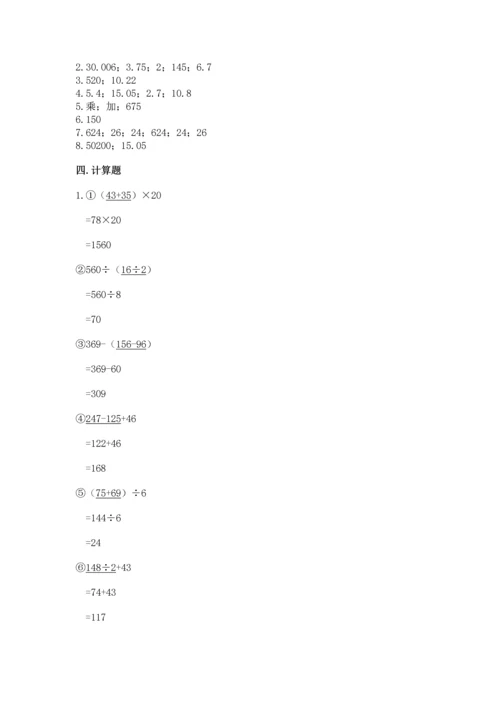 2.30.006；3.75；2；145；6.7
3.520；10.22
4.5.4；15.05；2.7；10.8
5.乘；加；675
6.150
7.624；26；24；624；24；26
8.50200；15.05

四.计算题

1.①（43+35）×20

=78×20

=1560

②560÷（16÷2）

=560÷8

=70

③369-（156-96）

=369-60

=309

④247-125+46

=122+46

=168

⑤（75+69）÷6

=144÷6

=24

⑥148÷2+43

=74+43

=117